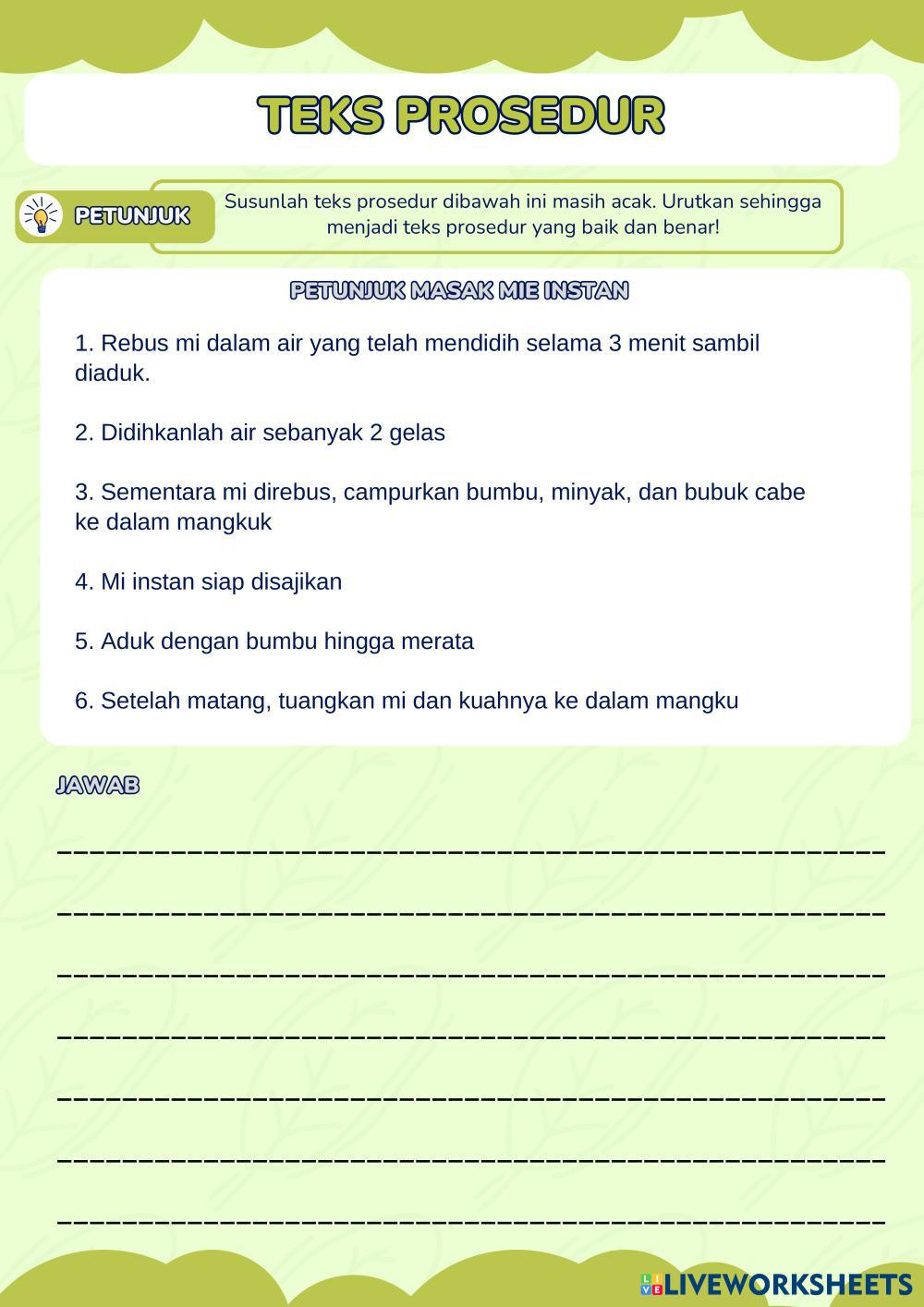 TEKS PROSEDUR

PETUNJUK

Susunlah teks prosedur dibawah ini masih acak. Urutkan sehingga menjadi teks prosedur yang baik dan benar!

PETUNJUK MASAK MIE INSTAN

1. Rebus mi dalam air yang telah mendidih selama 3 menit sambil diaduk.

2. Didihkanlah air sebanyak 2 gelas

3. Sementara mi direbus, campurkan bumbu, minyak, dan bubuk cabe ke dalam mangkuk

4. Mi instan siap disajikan

5. Aduk dengan bumbu hingga merata

6. Setelah matang, tuangkan mi dan kuahnya ke dalam mangku

JAWAB

LIVEWORKSHEETS